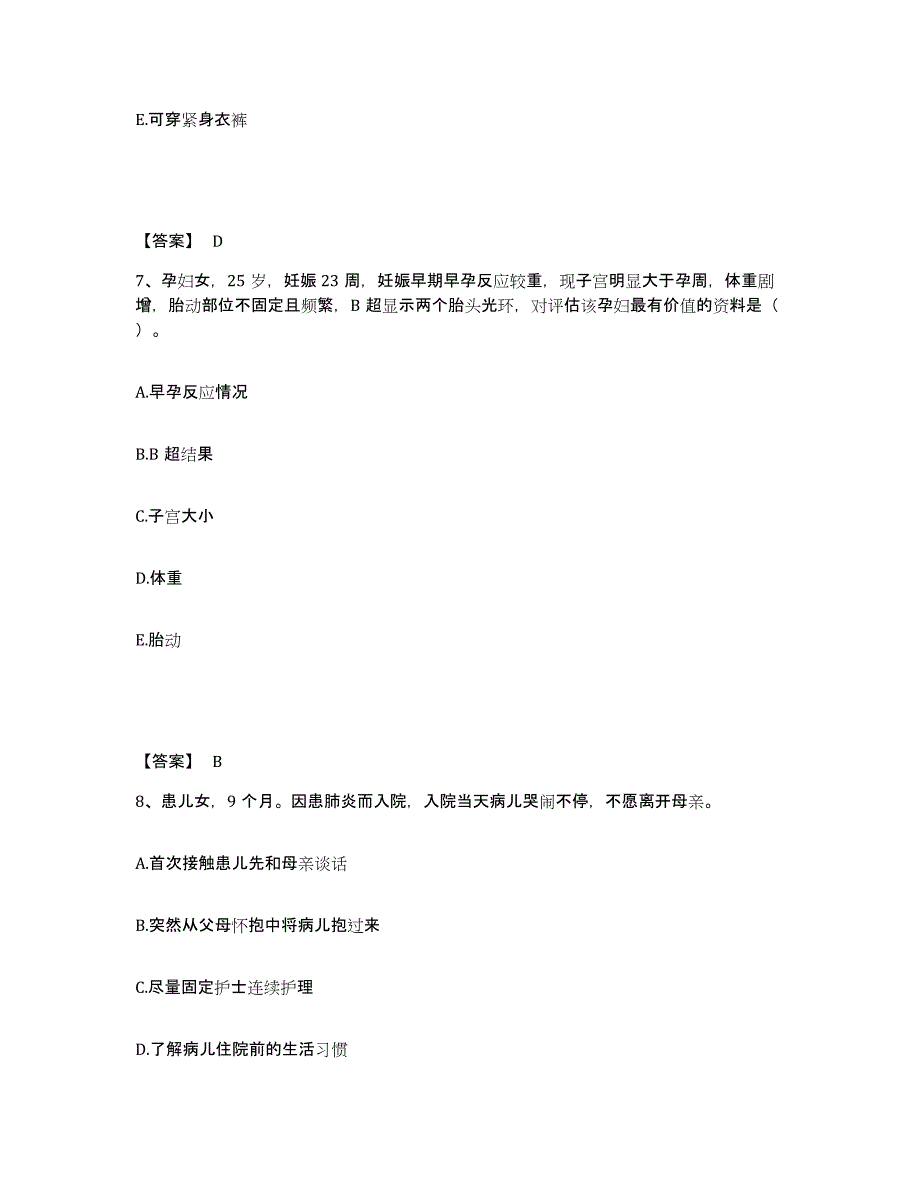 E.可穿紧身衣裤

【答案】 D

7、孕妇女，25 岁，妊娠 23 周，妊娠早期早孕反应较重，现子宫明显大于孕周，体重剧增，胎动部位不固定且频繁，B 超显示两个胎头光环，对评估该孕妇最有价值的资料是（ ）。

A.早孕反应情况

B.B 超结果

C.子宫大小

D.体重

E.胎动

【答案】 B

8、患儿女，9 个月。因患肺炎而入院，入院当天病儿哭闹不停，不愿离开母亲。

A.首次接触患儿先和母亲谈话

B.突然从父母怀抱中将病儿抱过来

C.尽量固定护士连续护理

D.了解病儿住院前的生活习惯